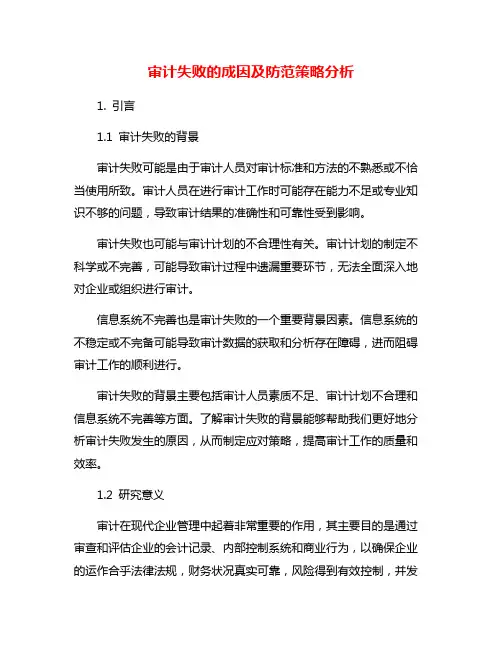 审计失败的成因及防范策略分析

1. 引言

1.1 审计失败的背景

审计失败可能是由于审计人员对审计标准和方法的不熟悉或不恰当使用所致。审计人员在进行审计工作时可能存在能力不足或专业知识不够的问题，导致审计结果的准确性和可靠性受到影响。

审计失败也可能与审计计划的不合理性有关。审计计划的制定不科学或不完善，可能导致审计过程中遗漏重要环节，无法全面深入地对企业或组织进行审计。

信息系统不完善也是审计失败的一个重要背景因素。信息系统的不稳定或不完备可能导致审计数据的获取和分析存在障碍，进而阻碍审计工作的顺利进行。

审计失败的背景主要包括审计人员素质不足、审计计划不合理和信息系统不完善等方面。了解审计失败的背景能够帮助我们更好地分析审计失败发生的原因，从而制定应对策略，提高审计工作的质量和效率。

1.2 研究意义

审计在现代企业管理中起着非常重要的作用，其主要目的是通过审查和评估企业的会计记录、内部控制系统和商业行为，以确保企业的运作合乎法律法规，财务状况真实可靠，风险得到有效控制，并发